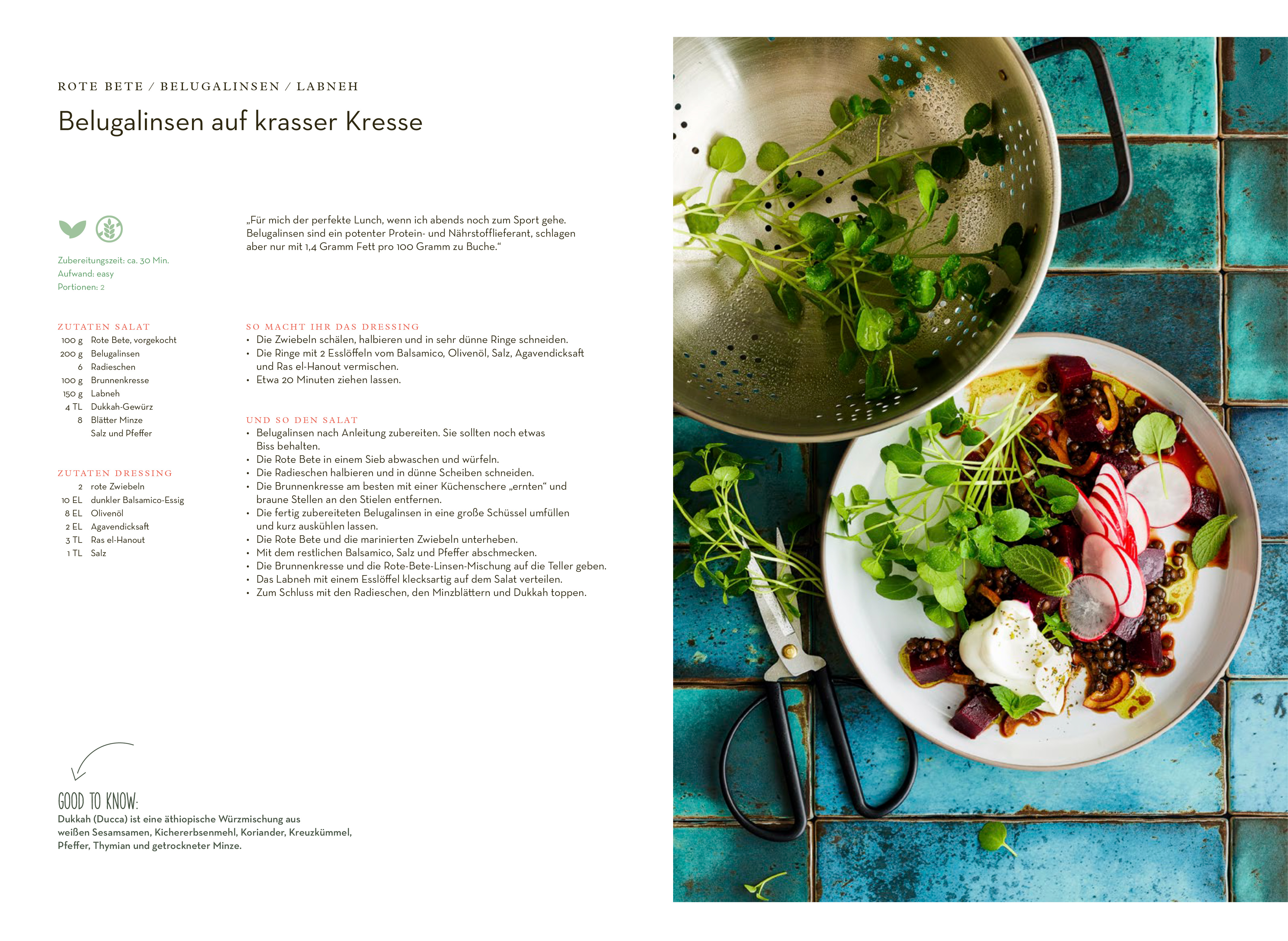 ROTE BETE / BELUGALINSEN / LABNEH

Belugalinsen auf krasser Kresse

Zubereitungszeit: ca. 30 Min.
Aufwand: easy
Portionen: 2

ZUTATEN SALAT
100 g Rote Bete, vorgekocht
200 g Belugalinsen
6 Radieschen
100 g Brunnenkresse
150 g Labneh
4 TL Dukkah-Gewürz
8 Blätter Minze
Salz und Pfeffer

ZUTATEN DRESSING
2 rote Zwiebeln
10 EL dunkler Balsamico-Essig
8 EL Olivenöl
2 EL Agavendicksaft
3 TL Ras el-Hanout
1 TL Salz

„Für mich der perfekte Lunch, wenn ich abends noch zum Sport gehe. Belugalinsen sind ein potenter Protein- und Nährstofflieferant, schlagen aber nur mit 1,4 Gramm Fett pro 100 Gramm zu Buche.“

SO MACHT IHR DAS DRESSING
• Die Zwiebeln schälen, halbieren und in sehr dünne Ringe schneiden.
• Die Ringe mit 2 Esslöffeln vom Balsamico, Olivenöl, Salz, Agavendicksaft und Ras el-Hanout vermischen.
• Etwa 20 Minuten ziehen lassen.

UND SO DEN SALAT
• Belugalinsen nach Anleitung zubereiten. Sie sollten noch etwas Biss behalten.
• Die Rote Bete in einem Sieb abwaschen und würfeln.
• Die Radieschen halbieren und in dünne Scheiben schneiden.
• Die Brunnenkresse am besten mit einer Küchenschere „ernten“ und braune Stellen an den Stielen entfernen.
• Die fertig zubereiteten Belugalinsen in eine große Schüssel umfüllen und kurz auskühlen lassen.
• Die Rote Bete und die marinierten Zwiebeln unterheben.
• Mit dem restlichen Balsamico, Salz und Pfeffer abschmecken.
• Die Brunnenkresse und die Rote-Bete-Linsen-Mischung auf die Teller geben.
• Das Labneh mit einem Esslöffel klecksartig auf dem Salat verteilen.
• Zum Schluss mit den Radieschen, den Minzblättern und Dukkah toppen.

GOOD TO KNOW:
Dukkah (Ducca) ist eine äthiopische Würzmischung aus weißen Sesamsamen, Kichererbsenmehl, Koriander, Kreuzkümmel, Pfeffer, Thymian und getrockneter Minze.